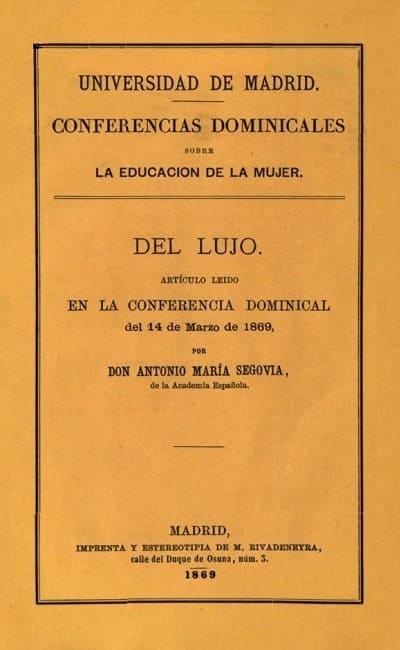 UNIVERSIDAD DE MADRID.

CONFERENCIAS DOMINICALES

SOBRE

LA EDUCACION DE LA MUJER.

DEL LUJO.

ARTÍCULO LEIDO

EN LA CONFERENCIA DOMINICAL

del 14 de Marzo de 1869,

POR

DON ANTONIO MARÍA SEGOVIA,

de la Academia Española.

MADRID,

IMPRENTA Y ESTEREOTIPIA DE M. RIVADENEYRA,

calle del Duque de Osuna, núm. 3.

1869